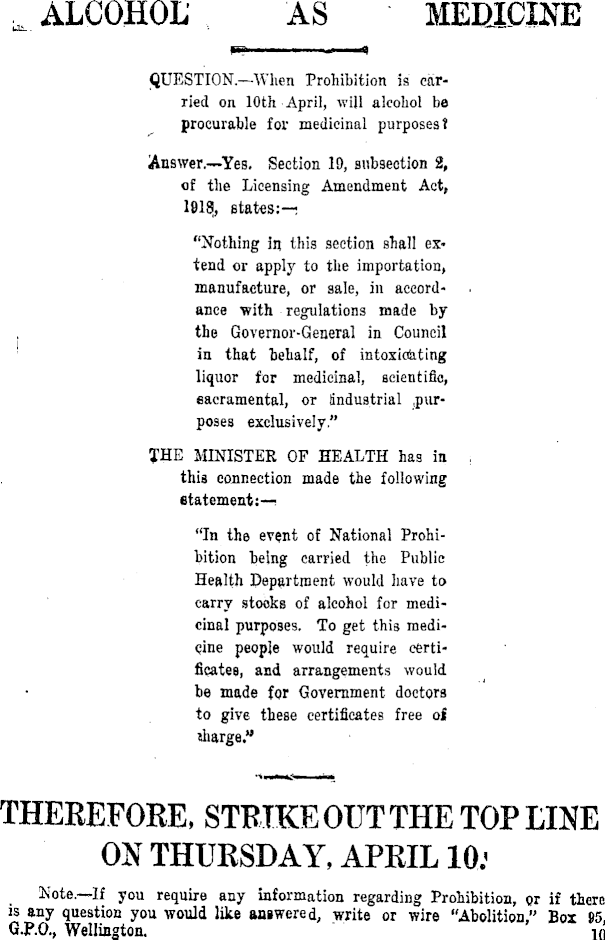 ALCOHOL AS MEDICINE

QUESTION.—When Prohibition is carried on 10th April, will alcohol be procurable for medicinal purposes?

Answer.—Yes. Section 19, subsection 2, of the Licensing Amendment Act, 1918, states:—

"Nothing in this section shall extend or apply to the importation, manufacture, or sale, in accordance with regulations made by the Governor-General in Council in that behalf, of intoxicating liquor for medicinal, scientific, sacramental, or industrial purposes exclusively."

THE MINISTER OF HEALTH has in this connection made the following statement:—

"In the event of National Prohibition being carried the Public Health Department would have to carry stocks of alcohol for medicinal purposes. To get this medicine people would require certificates, and arrangements would be made for Government doctors to give these certificates free of charge."

THEREFORE, STRIKE OUT THE TOP LINE ON THURSDAY, APRIL 10.

Note.—If you require any information regarding Prohibition, or if there is any question you would like answered, write or wire "Abolition," Box 95, G.P.O., Wellington.
10